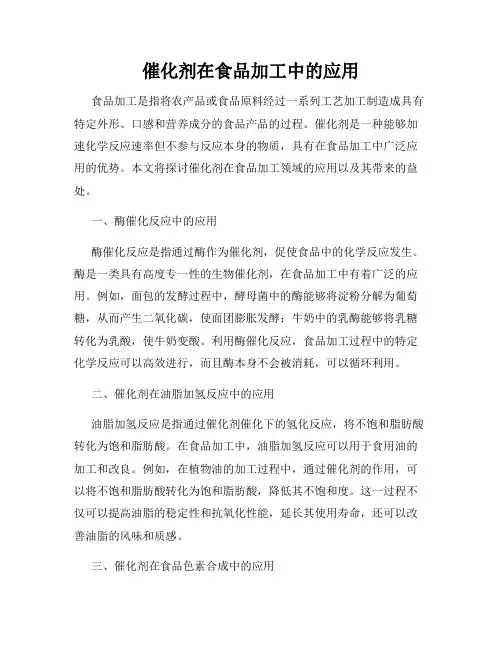 催化剂在食品加工中的应用

食品加工是指将农产品或食品原料经过一系列工艺加工制造成具有特定外形、口感和营养成分的食品产品的过程。催化剂是一种能够加速化学反应速率但不参与反应本身的物质，具有在食品加工中广泛应用的优势。本文将探讨催化剂在食品加工领域的应用以及其带来的益处。

一、酶催化反应中的应用

酶催化反应是指通过酶作为催化剂，促使食品中的化学反应发生。酶是一类具有高度专一性的生物催化剂，在食品加工中有着广泛的应用。例如，面包的发酵过程中，酵母菌中的酶能够将淀粉分解为葡萄糖，从而产生二氧化碳，使面团膨胀发酵；牛奶中的乳酶能够将乳糖转化为乳酸，使牛奶变酸。利用酶催化反应，食品加工过程中的特定化学反应可以高效进行，而且酶本身不会被消耗，可以循环利用。

二、催化剂在油脂加氢反应中的应用

油脂加氢反应是指通过催化剂催化下的氢化反应，将不饱和脂肪酸转化为饱和脂肪酸。在食品加工中，油脂加氢反应可以用于食用油的加工和改良。例如，在植物油的加工过程中，通过催化剂的作用，可以将不饱和脂肪酸转化为饱和脂肪酸，降低其不饱和度。这一过程不仅可以提高油脂的稳定性和抗氧化性能，延长其使用寿命，还可以改善油脂的风味和质感。

三、催化剂在食品色素合成中的应用